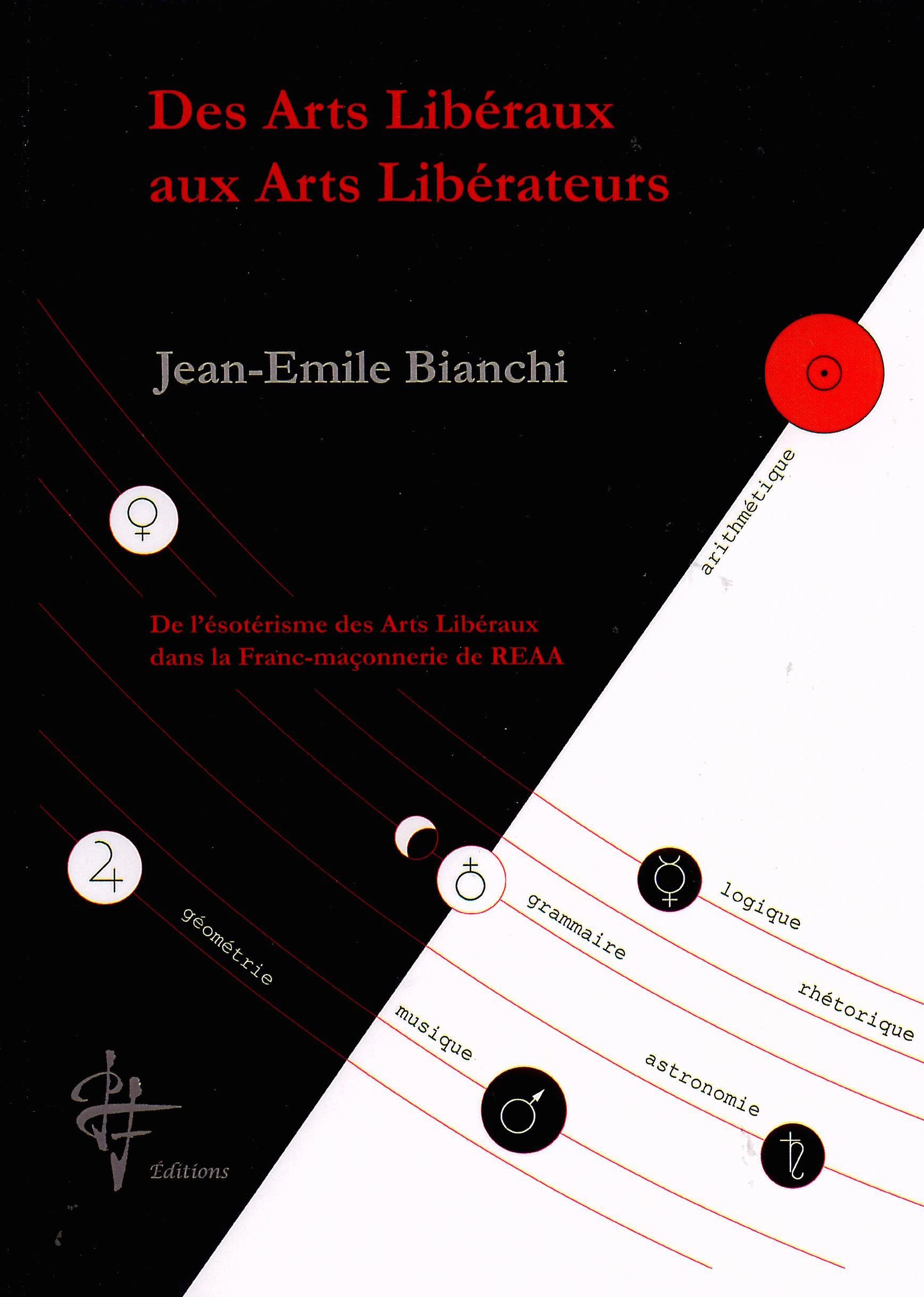 Des Arts Libéraux
aux Arts Libérateurs

Jean-Emile Bianchi

arithmétique

De l'ésotérisme des Arts Libéraux dans la Franc-maçonnerie de REAA

géométrie

grammaire

logique

rhétorique

musique

astronomie

Éditions